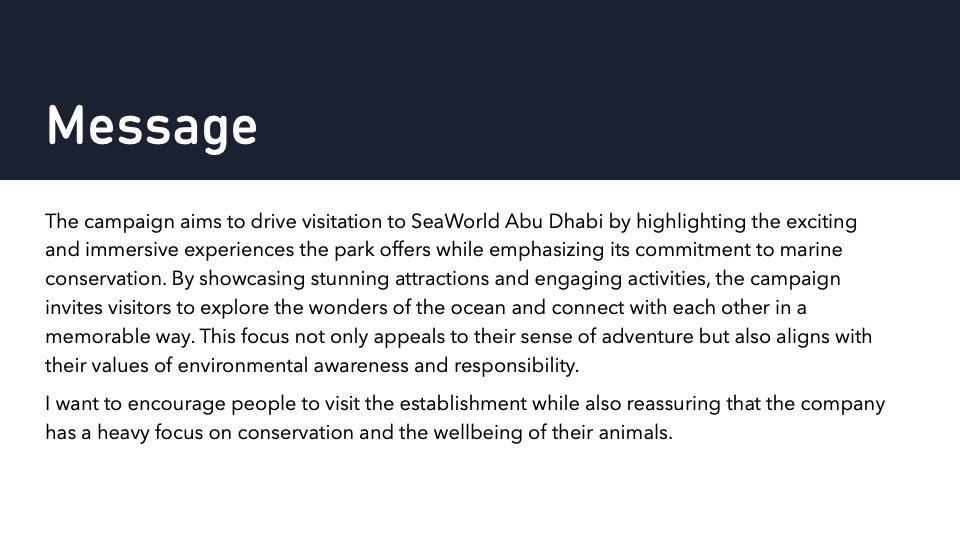 Message

The campaign aims to drive visitation to SeaWorld Abu Dhabi by highlighting the exciting and immersive experiences the park offers while emphasizing its commitment to marine conservation. By showcasing stunning attractions and engaging activities, the campaign invites visitors to explore the wonders of the ocean and connect with each other in a memorable way. This focus not only appeals to their sense of adventure but also aligns with their values of environmental awareness and responsibility.

I want to encourage people to visit the establishment while also reassuring that the company has a heavy focus on conservation and the wellbeing of their animals.